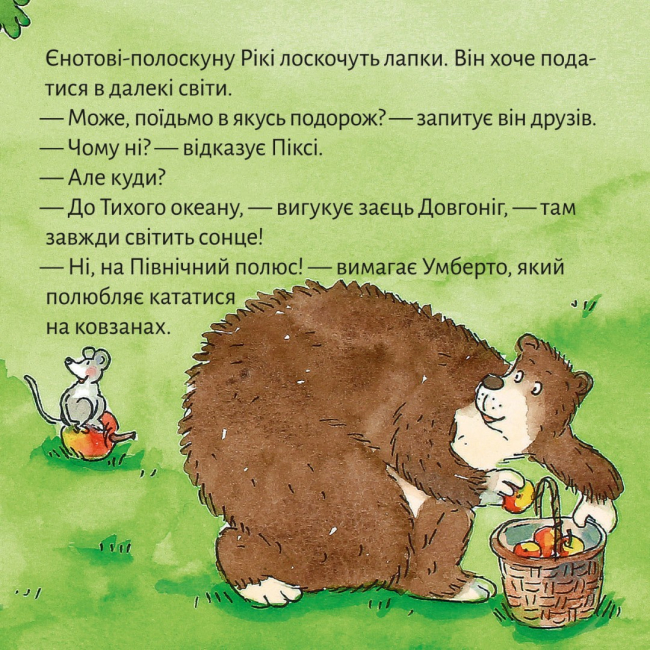 Єнотові-полоскуну Рікі лоскочуть лапки. Він хоче податися в далекі світи.
— Може, поїдьмо в якусь подорож? — запитує він друзів.
— Чому ні? — відказує Піксі.
— Але куди?
— До Тихого океану, — вигукує заєць Довгоніг, — там завжди світить сонце!
— Ні, на Північний полюс! — вимагає Умберто, який полюбляє кататися на ковзанах.